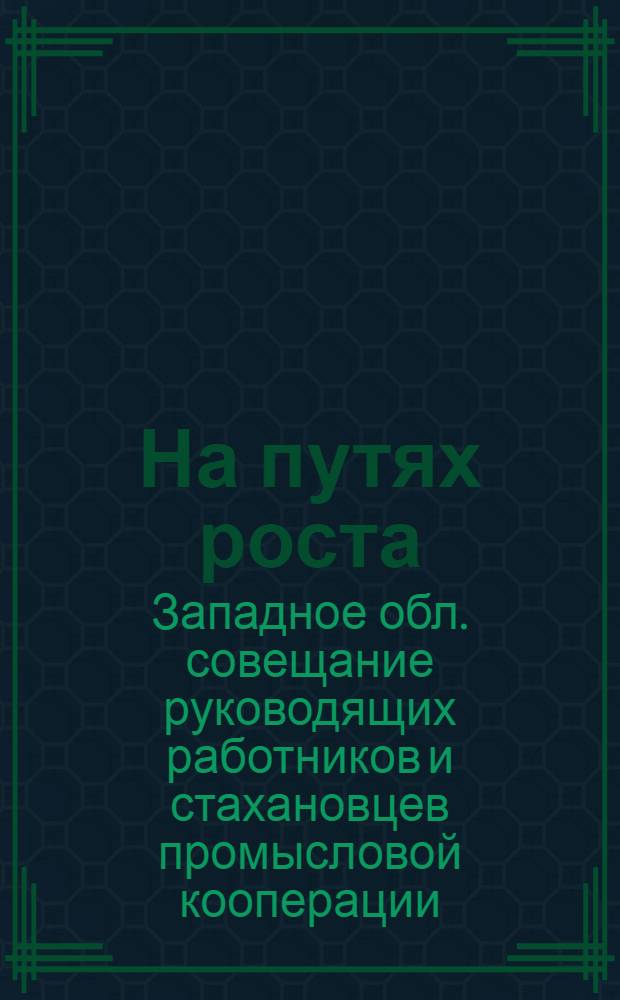 На путях роста

Западное обл. совещание руководящих работников и стахановцев промысловой кооперации